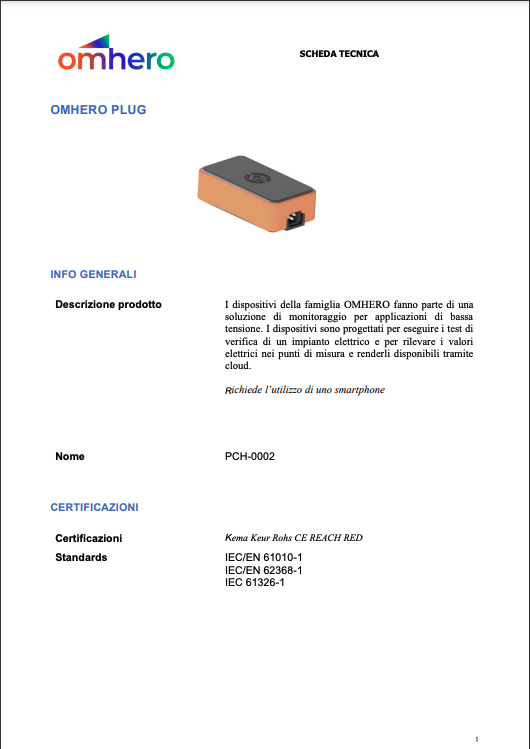 omhero

SCHEDA TECNICA

OMHERO PLUG

INFO GENERALI

Descrizione prodotto

I dispositivi della famiglia OMHERO fanno parte di una soluzione di monitoraggio per applicazioni di bassa tensione. I dispositivi sono progettati per eseguire i test di verifica di un impianto elettrico e per rilevare i valori elettrici nei punti di misura e renderli disponibili tramite cloud.

Richiede l'utilizzo di uno smartphone

Nome

PCH-0002

CERTIFICAZIONI

Certificazioni

Kema Keur Rohs CE REACH RED

Standards

IEC/EN 61010-1
IEC/EN 62368-1
IEC 61326-1

1